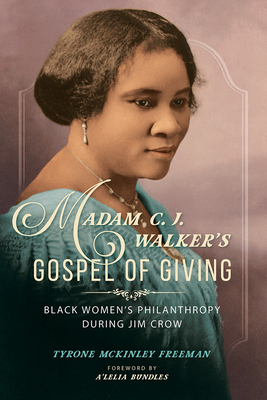 MADAM C. J. WALKER'S
GOSPEL OF GIVING

BLACK WOMEN'S PHILANTHROPY DURING JIM CROW

TYRONE MCKINLEY FREEMAN

FOREWORD BY
A'LELIA BUNDLES